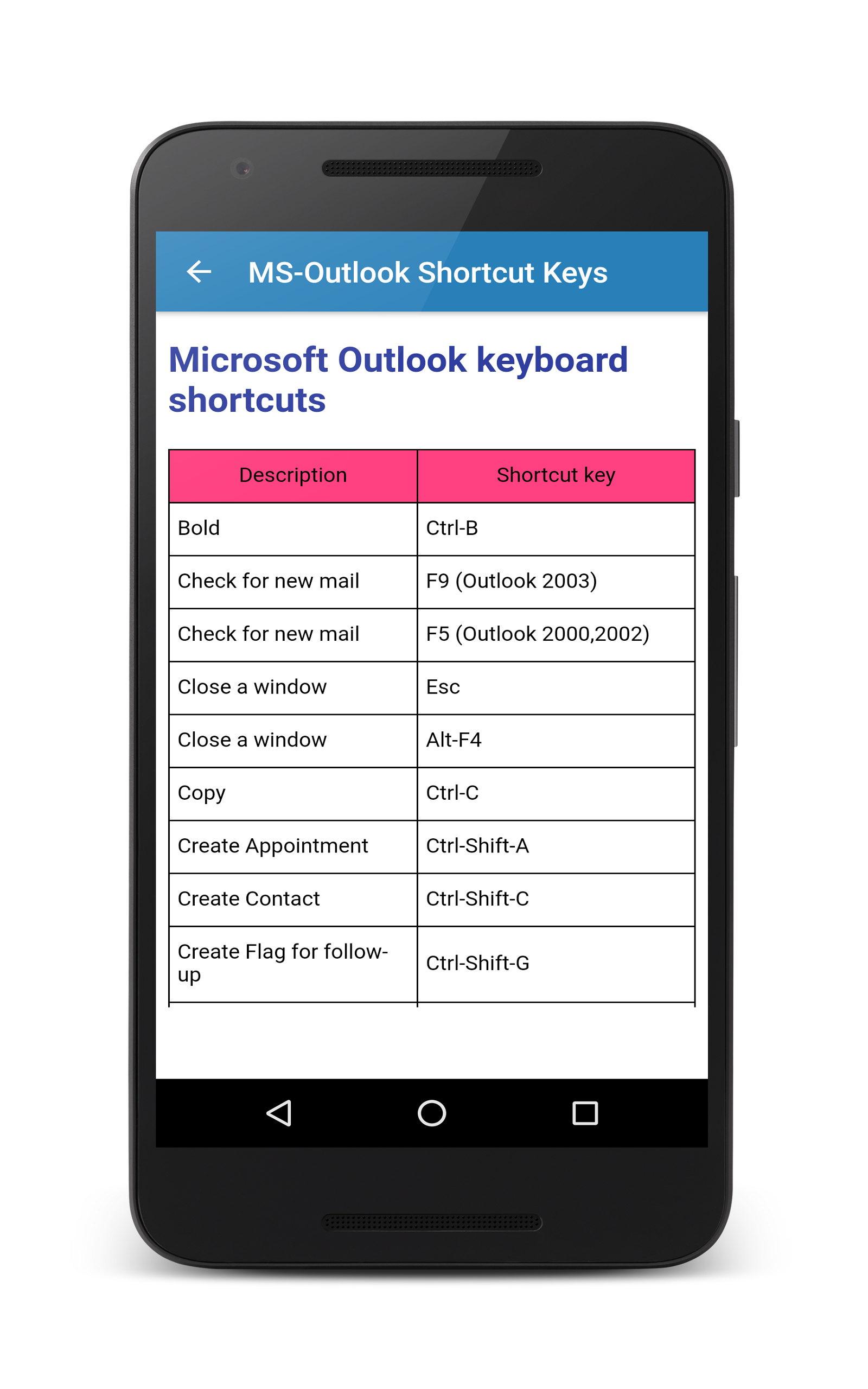 MS-Outlook Shortcut Keys

Microsoft Outlook keyboard shortcuts

| Description | Shortcut key |
|---|---|
| Bold | Ctrl-B |
| Check for new mail | F9 (Outlook 2003) |
| Check for new mail | F5 (Outlook 2000,2002) |
| Close a window | Esc |
| Close a window | Alt-F4 |
| Copy | Ctrl-C |
| Create Appointment | Ctrl-Shift-A |
| Create Contact | Ctrl-Shift-C |
| Create Flag for follow-up | Ctrl-Shift-G |